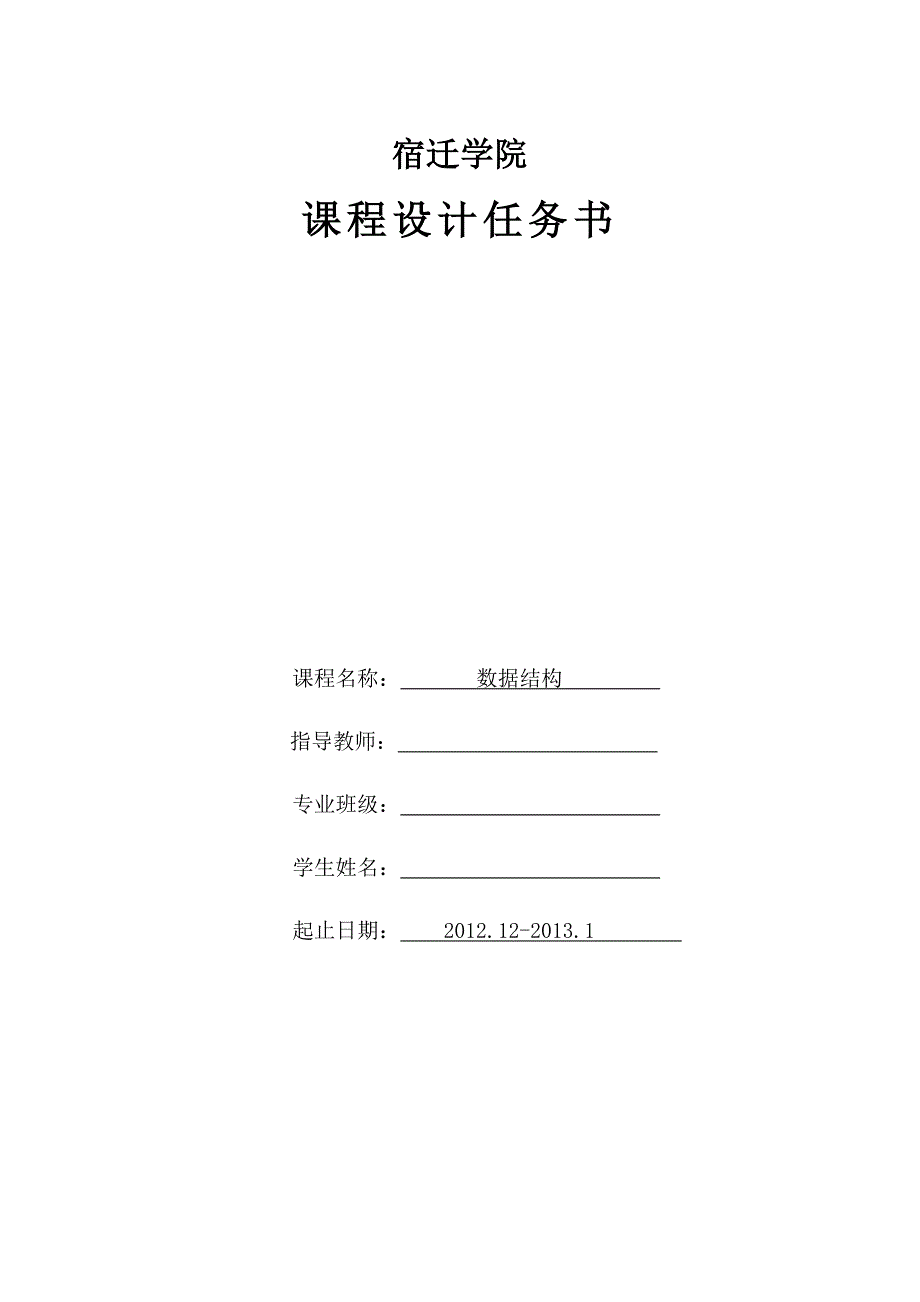 宿迁学院

课程设计任务书

课程名称：数据结构

指导教师：

专业班级：

学生姓名：

起止日期：2012.12-2013.1